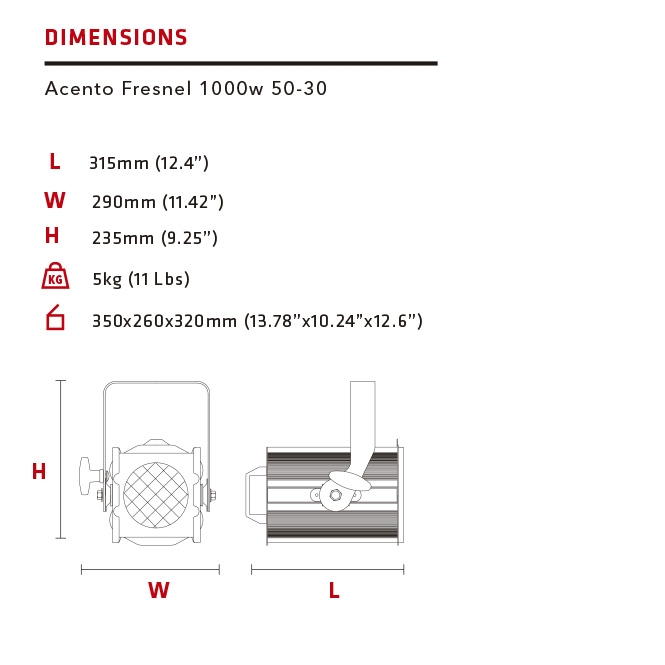 DIMENSIONS

Acento Fresnel 1000w 50-30

L 315mm (12.4”)

W 290mm (11.42”)

H 235mm (9.25”)

KG 5kg (11 Lbs)

350x260x320mm (13.78”x10.24”x12.6”)

H

W

L